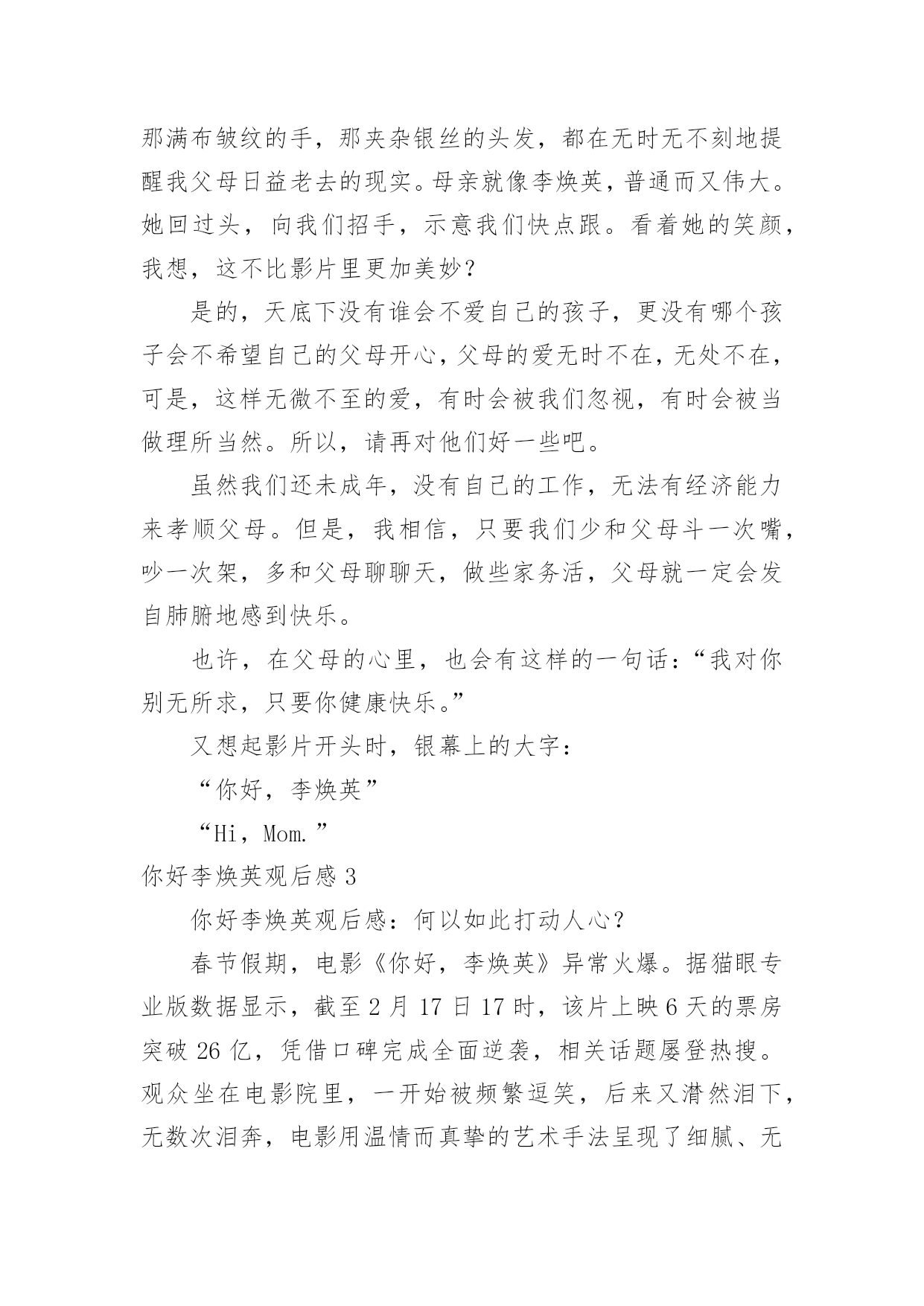 那满布皱纹的手，那夹杂银丝的头发，都在无时无不刻地提醒我父母日益老去的现实。母亲就像李焕英，普通而又伟大。她回过头，向我们招手，示意我们快点跟。看着她的笑颜，我想，这不比影片里更加美妙？

是的，天底下没有谁会不爱自己的孩子，更没有哪个孩子会不希望自己的父母开心，父母的爱无时不在，无处不在，可是，这样无微不至的爱，有时会被我们忽视，有时会被当做理所当然。所以，请再对他们好一些吧。

虽然我们还未成年，没有自己的工作，无法有经济能力来孝顺父母。但是，我相信，只要我们少和父母斗一次嘴，吵一次架，多和父母聊聊天，做些家务活，父母就一定会发自肺腑地感到快乐。

也许，在父母的心里，也会有这样的一句话：“我对你别无所求，只要你健康快乐。”

又想起影片开头时，银幕上的大字：

“你好，李焕英”

“Hi，Mom.”

你好李焕英观后感 3

你好李焕英观后感：何以如此打动人心？

春节假期，电影《你好，李焕英》异常火爆。据猫眼专业版数据显示，截至 2 月 17 日 17 时，该片上映 6 天的票房突破 26 亿，凭借口碑完成全面逆袭，相关话题屡登热搜。观众坐在电影院里，一开始被频繁逗笑，后来又潸然泪下，无数次泪奔，电影用温情而真挚的艺术手法呈现了细腻、无